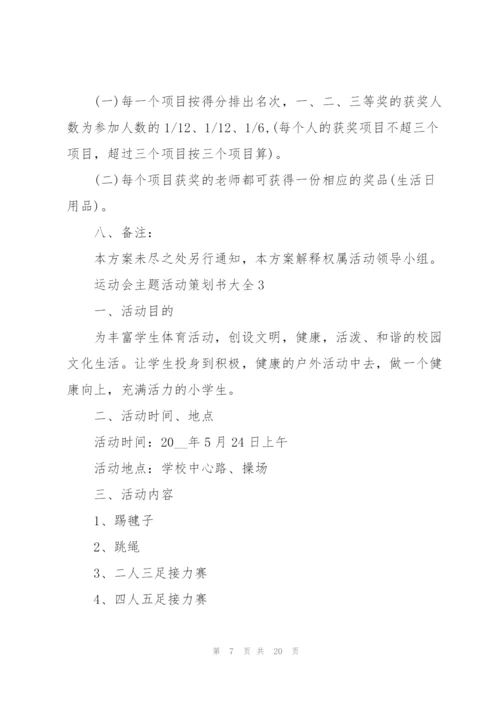 (一)每一个项目按得分排出名次，一、二、三等奖的获奖人数为参加人数的1/12、1/12、1/6,(每个人的获奖项目不超三个项目，超过三个项目按三个项目算)。

(二)每个项目获奖的老师都可获得一份相应的奖品(生活日用品)。

八、备注：

本方案未尽之处另行通知，本方案解释权属活动领导小组。

运动会主题活动策划书大全3

一、活动目的

为丰富学生体育活动，创设文明，健康，活泼、和谐的校园文化生活。让学生投身到积极，健康的户外活动中去，做一个健康向上，充满活力的小学生。

二、活动时间、地点

活动时间：20__年5月24日上午

活动地点：学校中心路、操场

三、活动内容

1、踢毽子

2、跳绳

3、二人三足接力赛

4、四人五足接力赛

第 7 页 共 20 页